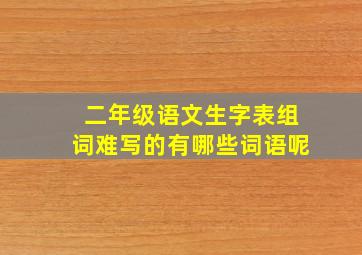 二年级语文生字表组词难写的有哪些词语呢